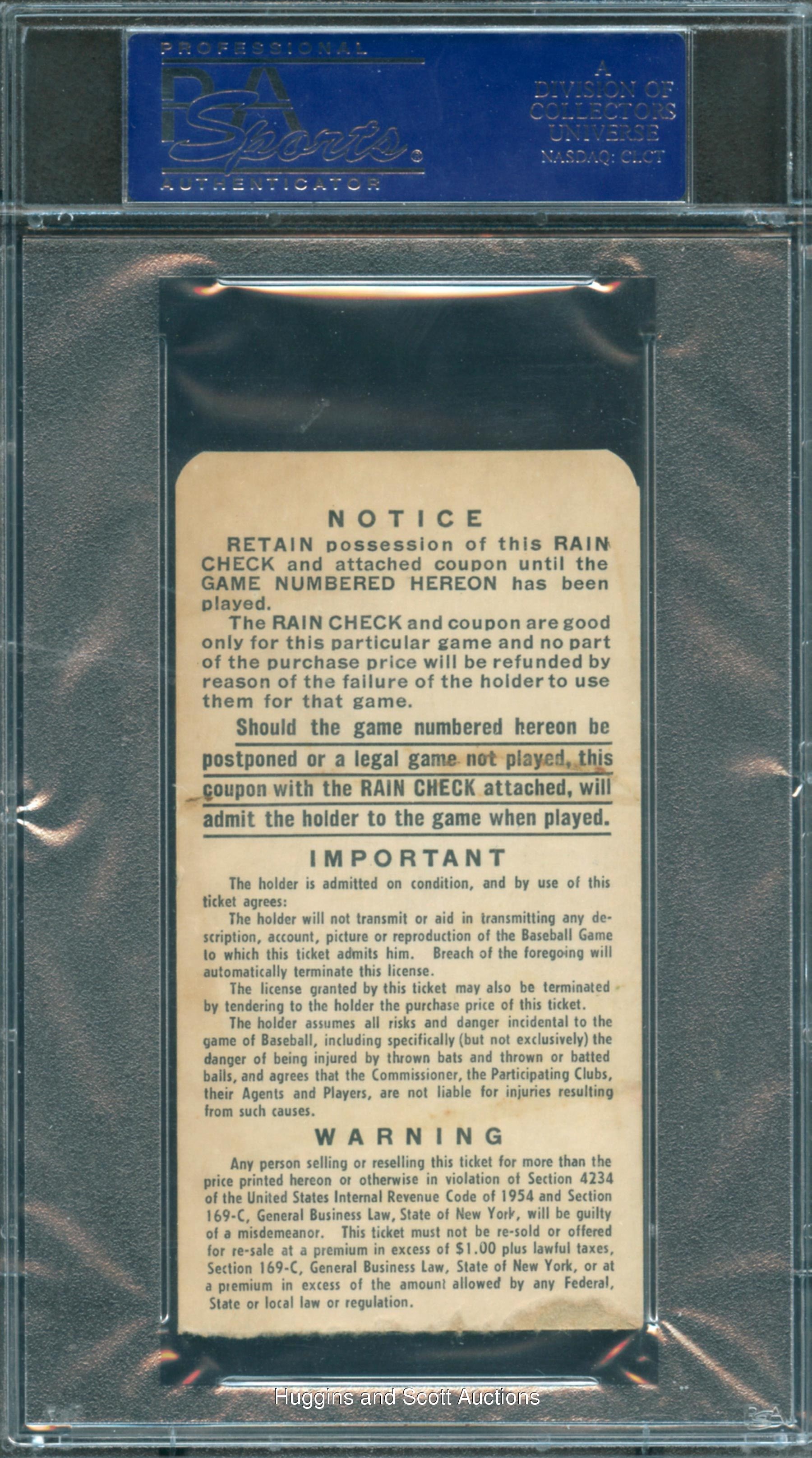 PROFESSIONAL
PSA
Sports®
AUTHENTICATOR

A
DIVISION OF
COLLECTORS
UNIVERSE
NASDAQ: CLCT

NOTICE

RETAIN possession of this RAIN CHECK and attached coupon until the GAME NUMBERED HEREON has been played.

The RAIN CHECK and coupon are good only for this particular game and no part of the purchase price will be refunded by reason of the failure of the holder to use them for that game.

Should the game numbered hereon be postponed or a legal game not played, this coupon with the RAIN CHECK attached, will admit the holder to the game when played.

IMPORTANT

The holder is admitted on condition, and by use of this ticket agrees:

The holder will not transmit or aid in transmitting any description, account, picture or reproduction of the Baseball Game to which this ticket admits him. Breach of the foregoing will automatically terminate this license.

The license granted by this ticket may also be terminated by tendering to the holder the purchase price of this ticket.

The holder assumes all risks and danger incidental to the game of Baseball, including specifically (but not exclusively) the danger of being injured by thrown bats and thrown or batted balls, and agrees that the Commissioner, the Participating Clubs, their Agents and Players, are not liable for injuries resulting from such causes.

WARNING

Any person selling or reselling this ticket for more than the price printed hereon or otherwise in violation of Section 4234 of the United States Internal Revenue Code of 1954 and Section 169-C, General Business Law, State of New York, will be guilty of a misdemeanor. This ticket must not be re-sold or offered for re-sale at a premium in excess of $1.00 plus lawful taxes, Section 169-C, General Business Law, State of New York, or at a premium in excess of the amount allowed by any Federal, State or local law or regulation.

Huggins and Scott Auctions